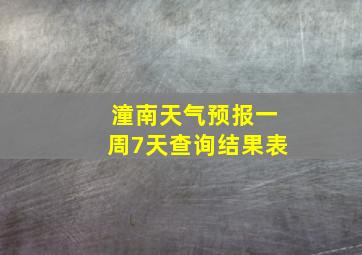 潼南天气预报一周7天查询结果表